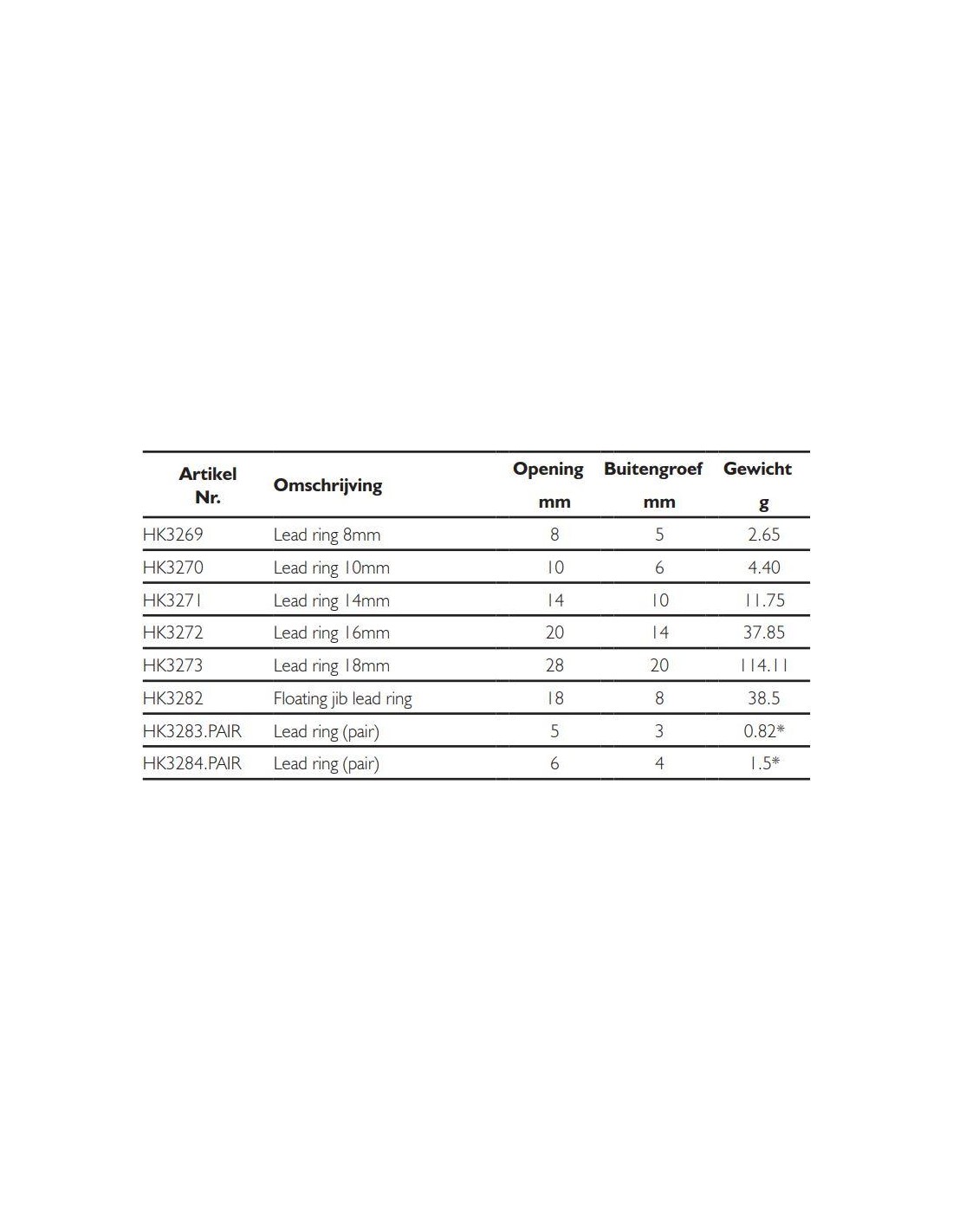 | Artikel Nr. | Omschrijving | Opening mm | Buitengroef mm | Gewicht g |
|---|---|---|---|---|
| HK3269 | Lead ring 8mm | 8 | 5 | 2.65 |
| HK3270 | Lead ring 10mm | 10 | 6 | 4.40 |
| HK3271 | Lead ring 14mm | 14 | 10 | 11.75 |
| HK3272 | Lead ring 16mm | 20 | 14 | 37.85 |
| HK3273 | Lead ring 18mm | 28 | 20 | 114.11 |
| HK3282 | Floating jib lead ring | 18 | 8 | 38.5 |
| HK3283.PAIR | Lead ring (pair) | 5 | 3 | 0.82* |
| HK3284.PAIR | Lead ring (pair) | 6 | 4 | 1.5* |